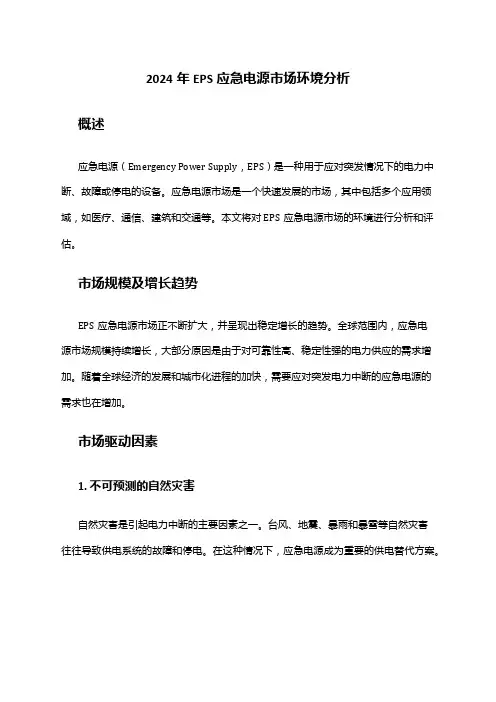 2024 年 EPS 应急电源市场环境分析

概述

应急电源（Emergency Power Supply，EPS）是一种用于应对突发情况下的电力中断、故障或停电的设备。应急电源市场是一个快速发展的市场，其中包括多个应用领域，如医疗、通信、建筑和交通等。本文将对 EPS 应急电源市场的环境进行分析和评估。

市场规模及增长趋势

EPS 应急电源市场正不断扩大，并呈现出稳定增长的趋势。全球范围内，应急电源市场规模持续增长，大部分原因是由于对可靠性高、稳定性强的电力供应的需求增加。随着全球经济的发展和城市化进程的加快，需要应对突发电力中断的应急电源的需求也在增加。

市场驱动因素

1. 不可预测的自然灾害

自然灾害是引起电力中断的主要因素之一。台风、地震、暴雨和暴雪等自然灾害往往导致供电系统的故障和停电。在这种情况下，应急电源成为重要的供电替代方案。